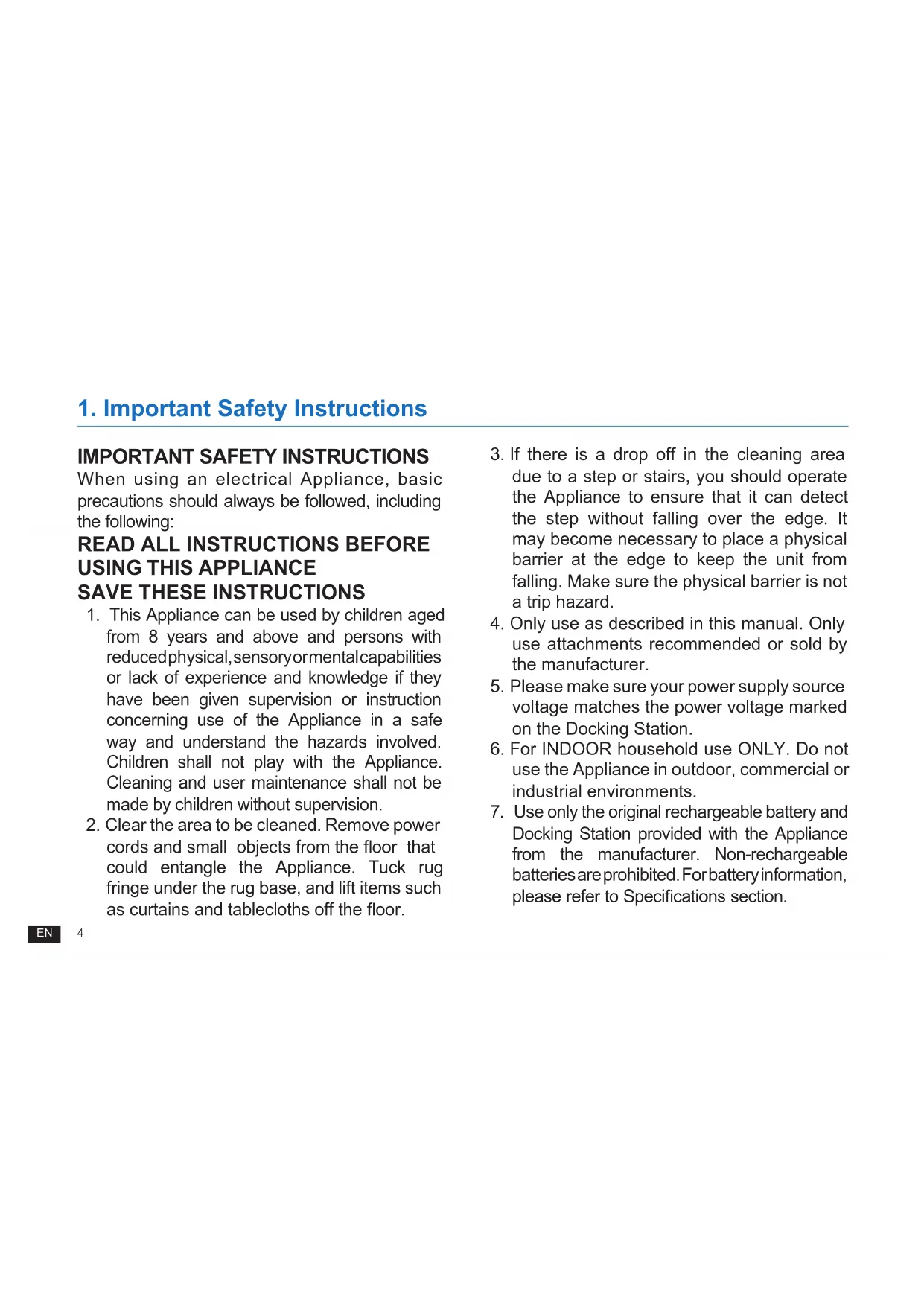 1. Important Safety Instructions

IMPORTANT SAFETY INSTRUCTIONS
When using an electrical Appliance, basic precautions should always be followed, including the following:
READ ALL INSTRUCTIONS BEFORE USING THIS APPLIANCE
SAVE THESE INSTRUCTIONS

1. This Appliance can be used by children aged from 8 years and above and persons with reduced physical, sensory or mental capabilities or lack of experience and knowledge if they have been given supervision or instruction concerning use of the Appliance in a safe way and understand the hazards involved. Children shall not play with the Appliance. Cleaning and user maintenance shall not be made by children without supervision.
2. Clear the area to be cleaned. Remove power cords and small objects from the floor that could entangle the Appliance. Tuck rug fringe under the rug base, and lift items such as curtains and tablecloths off the floor.
3. If there is a drop off in the cleaning area due to a step or stairs, you should operate the Appliance to ensure that it can detect the step without falling over the edge. It may become necessary to place a physical barrier at the edge to keep the unit from falling. Make sure the physical barrier is not a trip hazard.
4. Only use as described in this manual. Only use attachments recommended or sold by the manufacturer.
5. Please make sure your power supply source voltage matches the power voltage marked on the Docking Station.
6. For INDOOR household use ONLY. Do not use the Appliance in outdoor, commercial or industrial environments.
7. Use only the original rechargeable battery and Docking Station provided with the Appliance from the manufacturer. Non-rechargeable batteries are prohibited. For battery information, please refer to Specifications section.

EN 4